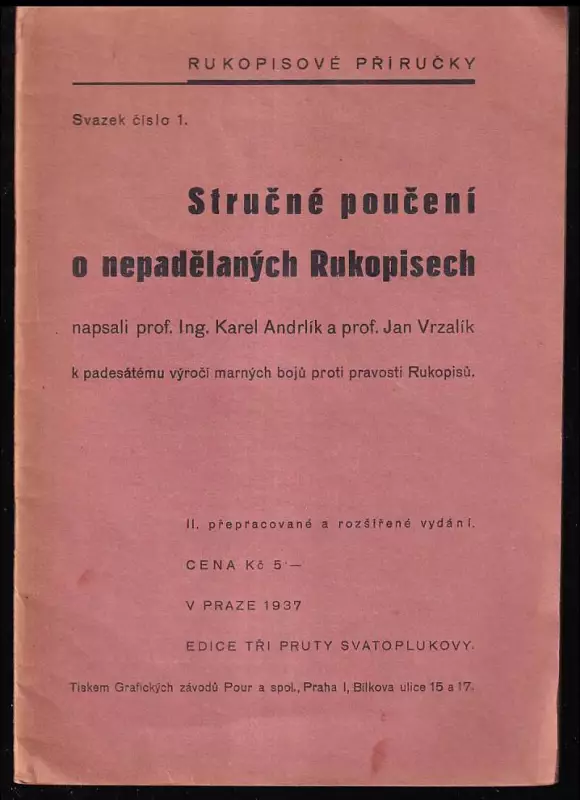 RUKOPISOVÉ PŘÍRUČKY

Svazek číslo 1.

Stručné poučení o nepadělaných Rukopisech

napsali prof. Ing. Karel Andrlík a prof. Jan Vrzalík

k padesátému výročí marných bojů proti pravosti Rukopisů.

II. přepracované a rozšířené vydání.

CENA Kč 5·—

V PRAZE 1937

EDICE TŘI PRUTY SVATOPLUKOVY.

Tiskem Grafických závodů Pour a spol., Praha I, Bílkova ulice 15 a 17.